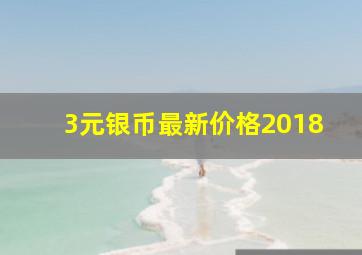 3元银币最新价格2018